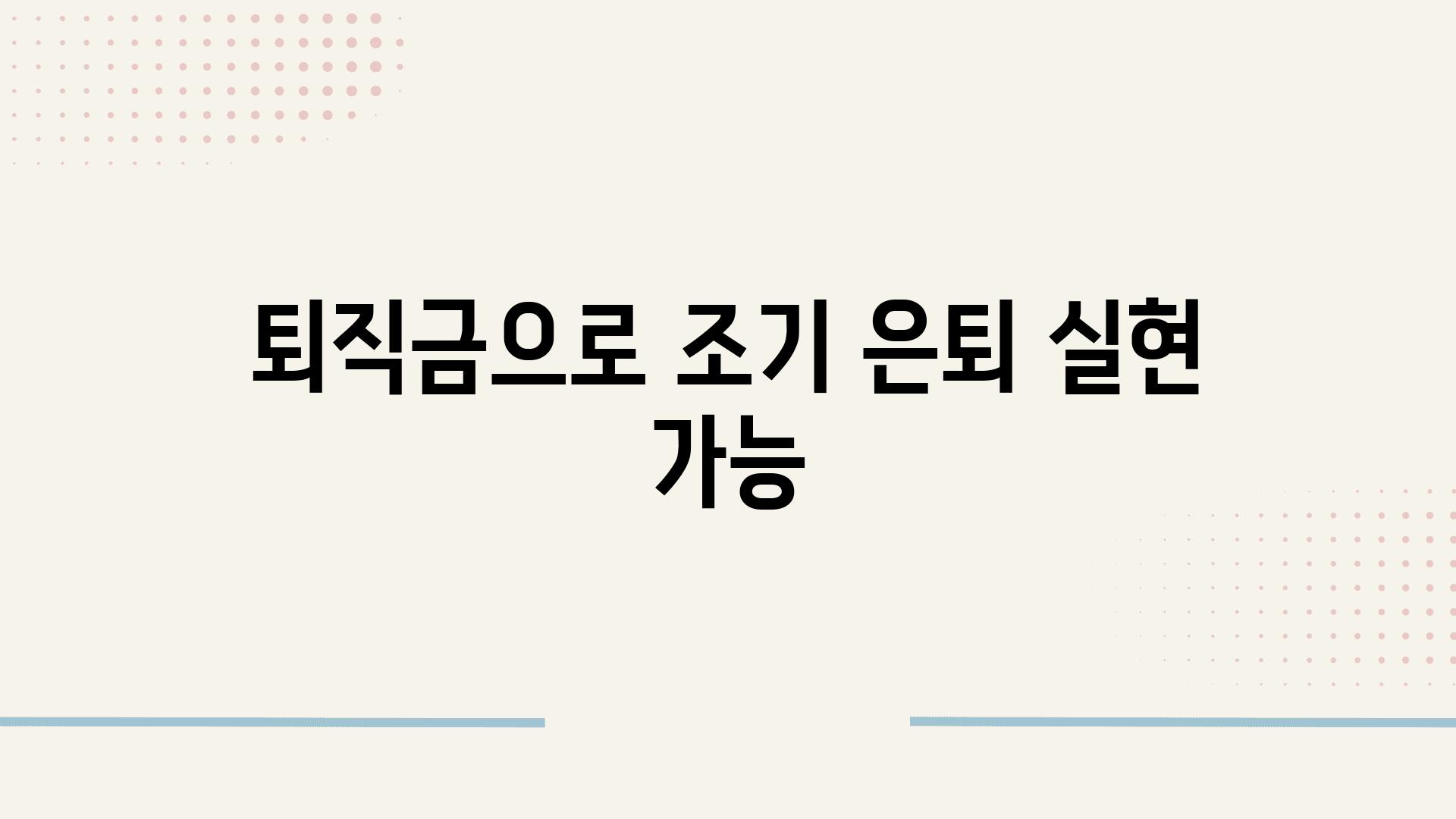 퇴직금으로 조기 은퇴 실현 가능